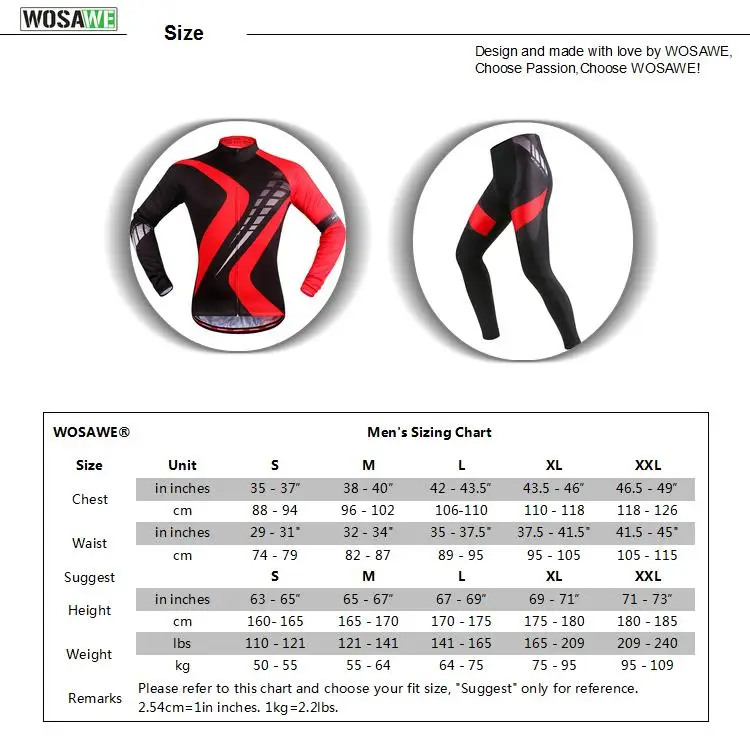 WOSAWE

Size

Design and made with love by WOSAWE,
Choose Passion,Choose WOSAWE!

WOSAWE®

Men's Sizing Chart

| Size | Unit | S | M | L | XL | XXL |
|---|---|---|---|---|---|---|
| Chest | in inches | 35 - 37" | 38 - 40" | 42 - 43.5" | 43.5 - 46" | 46.5 - 49" |
| | cm | 88 - 94 | 96 - 102 | 106-110 | 110 - 118 | 118 - 126 |
| Waist | in inches | 29 - 31" | 32 - 34" | 35 - 37.5" | 37.5 - 41.5" | 41.5 - 45" |
| | cm | 74 - 79 | 82 - 87 | 89 - 95 | 95 - 105 | 105 - 115 |
| Suggest | | S | M | L | XL | XXL |
| Height | in inches | 63 - 65" | 65 - 67" | 67 - 69" | 69 - 71" | 71 - 73" |
| | cm | 160- 165 | 165 - 170 | 170 - 175 | 175 - 180 | 180 - 185 |
| Weight | lbs | 110 - 121 | 121 - 141 | 141 - 165 | 165 - 209 | 209 - 240 |
| | kg | 50 - 55 | 55 - 64 | 64 - 75 | 75 - 95 | 95 - 109 |

Remarks Please refer to this chart and choose your fit size, "Suggest" only for reference. 2.54cm=1in inches. 1kg=2.2lbs.